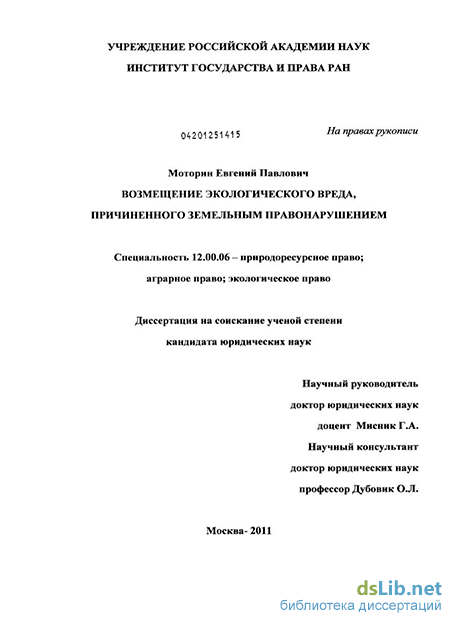 УЧРЕЖДЕНИЕ РОССИЙСКОЙ АКАДЕМИИ НАУК

ИНСТИТУТ ГОСУДАРСТВА И ПРАВА РАН

04201251415

На правах рукописи

Моторин Евгений Павлович

ВОЗМЕЩЕНИЕ ЭКОЛОГИЧЕСКОГО ВРЕДА,

ПРИЧИНЕННОГО ЗЕМЕЛЬНЫМ ПРАВОНАРУШЕНИЕМ

Специальность 12.00.06 – природоресурсное право;

аграрное право; экологическое право

Диссертация на соискание ученой степени

кандидата юридических наук

Научный руководитель

доктор юридических наук

доцент Мисник Г.А.

Научный консультант

доктор юридических наук

профессор Дубовик О.Л.

Москва- 2011

dsLib.net
библиотека диссертаций